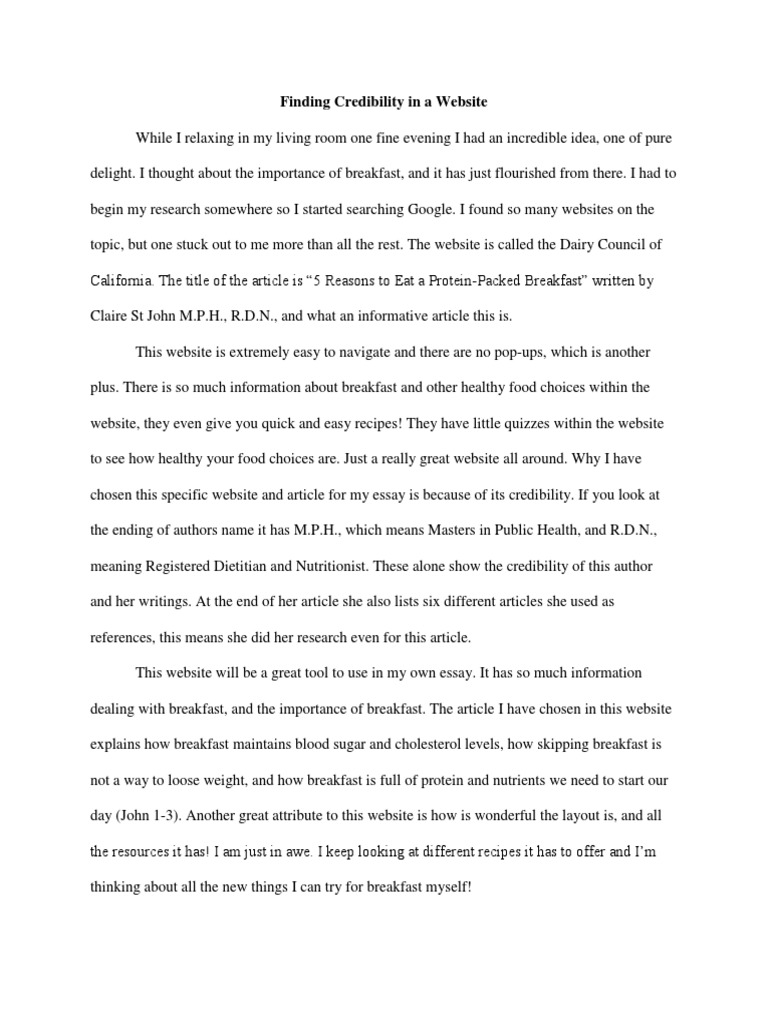 Finding Credibility in a Website

While I relaxing in my living room one fine evening I had an incredible idea, one of pure delight. I thought about the importance of breakfast, and it has just flourished from there. I had to begin my research somewhere so I started searching Google. I found so many websites on the topic, but one stuck out to me more than all the rest. The website is called the Dairy Council of California. The title of the article is "5 Reasons to Eat a Protein-Packed Breakfast" written by Claire St John M.P.H., R.D.N., and what an informative article this is.

This website is extremely easy to navigate and there are no pop-ups, which is another plus. There is so much information about breakfast and other healthy food choices within the website, they even give you quick and easy recipes! They have little quizzes within the website to see how healthy your food choices are. Just a really great website all around. Why I have chosen this specific website and article for my essay is because of its credibility. If you look at the ending of authors name it has M.P.H., which means Masters in Public Health, and R.D.N., meaning Registered Dietitian and Nutritionist. These alone show the credibility of this author and her writings. At the end of her article she also lists six different articles she used as references, this means she did her research even for this article.

This website will be a great tool to use in my own essay. It has so much information dealing with breakfast, and the importance of breakfast. The article I have chosen in this website explains how breakfast maintains blood sugar and cholesterol levels, how skipping breakfast is not a way to loose weight, and how breakfast is full of protein and nutrients we need to start our day (John 1-3). Another great attribute to this website is how is wonderful the layout is, and all the resources it has! I am just in awe. I keep looking at different recipes it has to offer and I'm thinking about all the new things I can try for breakfast myself!